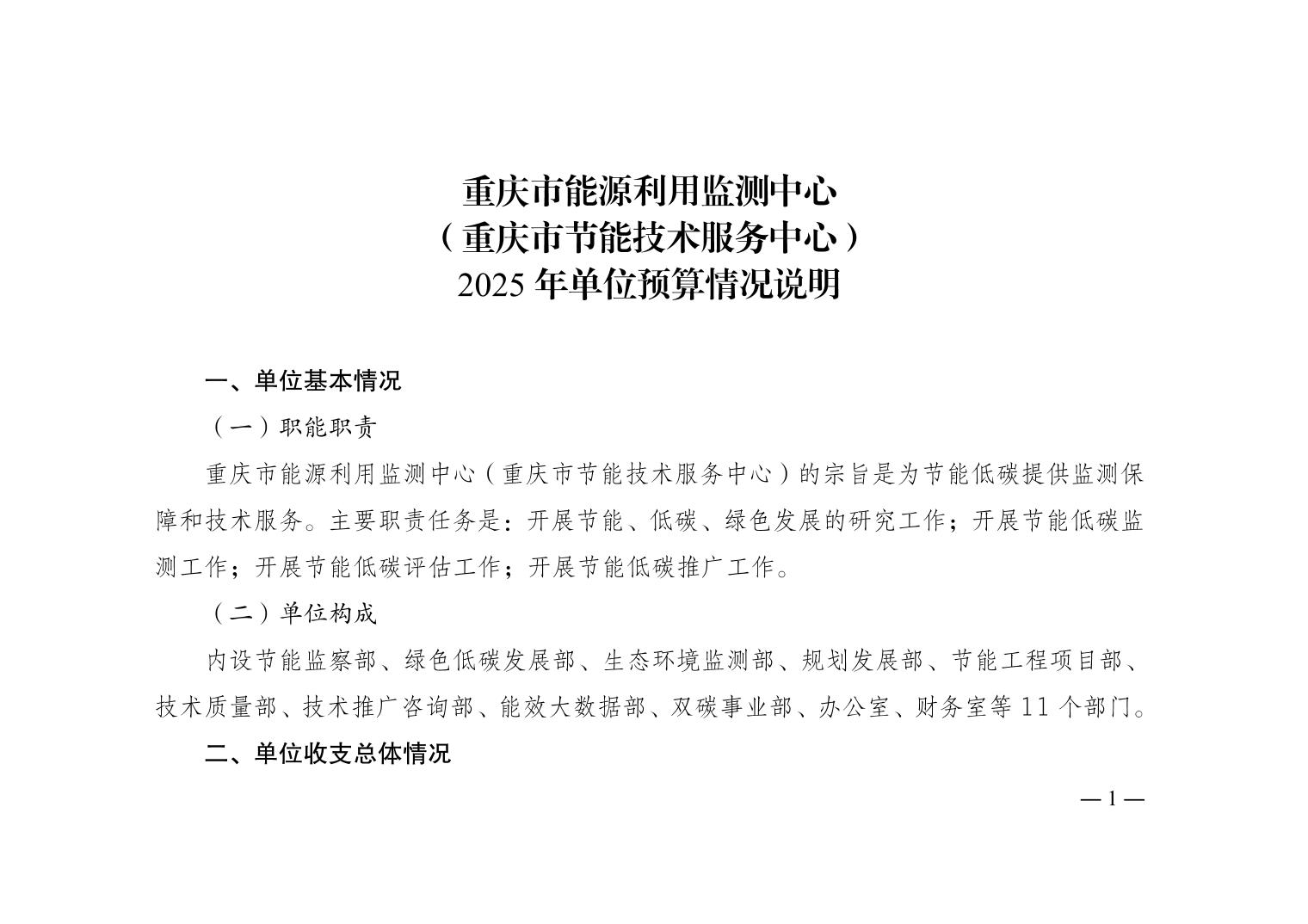 重庆市能源利用监测中心
（重庆市节能技术服务中心）
2025 年单位预算情况说明

一、单位基本情况

（一）职能职责

重庆市能源利用监测中心（重庆市节能技术服务中心）的宗旨是为节能低碳提供监测保障和技术服务。主要职责任务是：开展节能、低碳、绿色发展的研究工作；开展节能低碳监测工作；开展节能低碳评估工作；开展节能低碳推广工作。

（二）单位构成

内设节能监察部、绿色低碳发展部、生态环境监测部、规划发展部、节能工程项目部、技术质量部、技术推广咨询部、能效大数据部、双碳事业部、办公室、财务室等 11 个部门。

二、单位收支总体情况

— 1 —